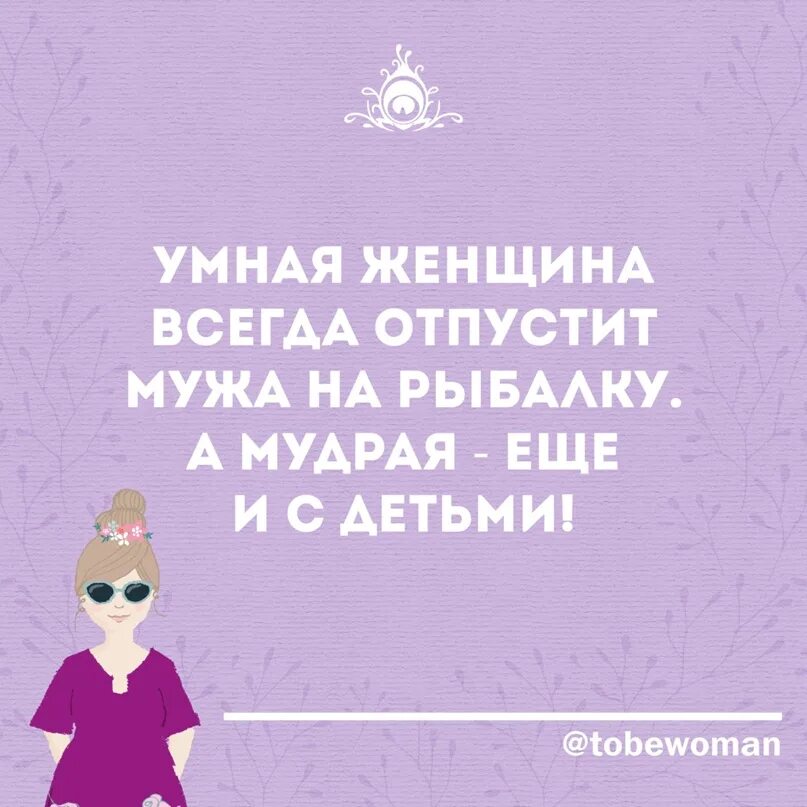 УМНАЯ ЖЕНЩИНА ВСЕГДА ОТПУСТИТ МУЖА НА РЫБАЛКУ. А МУДРАЯ - ЕЩЕ И С ДЕТЬМИ!

@tobewoman